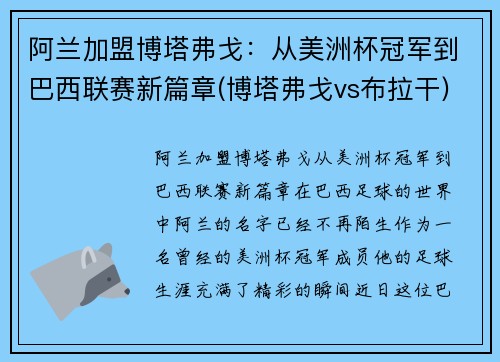 阿兰加盟博塔弗戈：从美洲杯冠军到巴西联赛新篇章(博塔弗戈vs布拉干)

阿兰加盟博塔弗戈从美洲杯冠军到巴西联赛新篇章在巴西足球的世界中阿兰的名字已经不再陌生作为一名曾经的美洲杯冠军成员他的足球生涯充满了精彩的瞬间近日这位巴